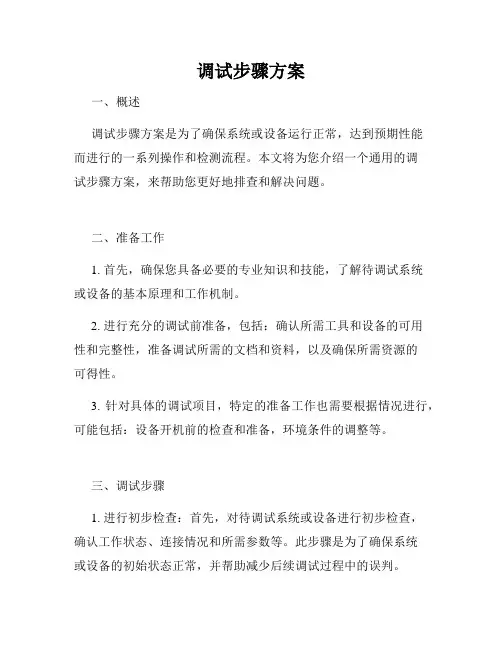 调试步骤方案

一、概述

调试步骤方案是为了确保系统或设备运行正常，达到预期性能而进行的一系列操作和检测流程。本文将为您介绍一个通用的调试步骤方案，来帮助您更好地排查和解决问题。

二、准备工作

1. 首先，确保您具备必要的专业知识和技能，了解待调试系统或设备的基本原理和工作机制。

2. 进行充分的调试前准备，包括：确认所需工具和设备的可用性和完整性，准备调试所需的文档和资料，以及确保所需资源的可得性。

3. 针对具体的调试项目，特定的准备工作也需要根据情况进行，可能包括：设备开机前的检查和准备，环境条件的调整等。

三、调试步骤

1. 进行初步检查：首先，对待调试系统或设备进行初步检查，确认工作状态、连接情况和所需参数等。此步骤是为了确保系统或设备的初始状态正常，并帮助减少后续调试过程中的误判。